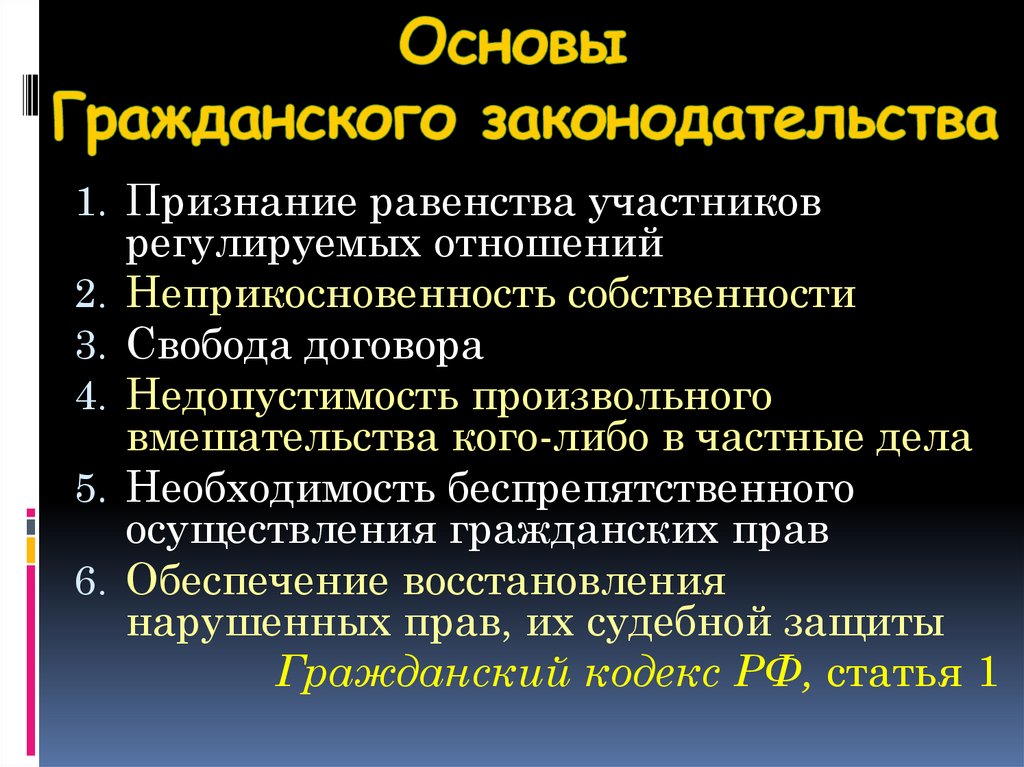 Основы Гражданского законодательства

1. Признание равенства участников регулируемых отношений
2. Неприкосновенность собственности
3. Свобода договора
4. Недопустимость произвольного вмешательства кого-либо в частные дела
5. Необходимость беспрепятственного осуществления гражданских прав
6. Обеспечение восстановления нарушенных прав, их судебной защиты

Гражданский кодекс РФ, статья 1